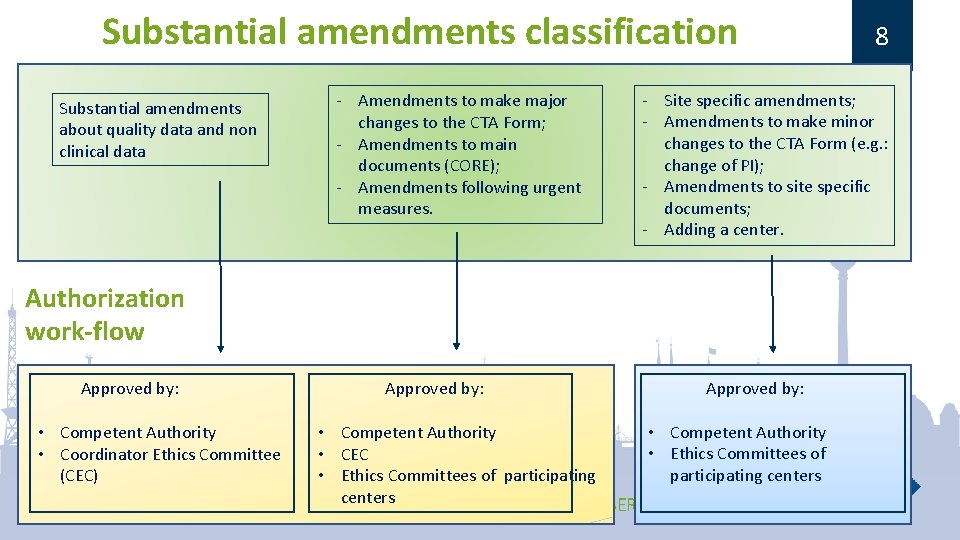 Substantial amendments classification

8

Substantial amendments about quality data and non clinical data

- Amendments to make major changes to the CTA Form;
- Amendments to main documents (CORE);
- Amendments following urgent measures.

- Site specific amendments;
- Amendments to make minor changes to the CTA Form (e.g.: change of PI);
- Amendments to site specific documents;
- Adding a center.

Authorization work-flow

Approved by:

• Competent Authority
• Coordinator Ethics Committee (CEC)

Approved by:

• Competent Authority
• CEC
• Ethics Committees of participating centers

Approved by:

• Competent Authority
• Ethics Committees of participating centers